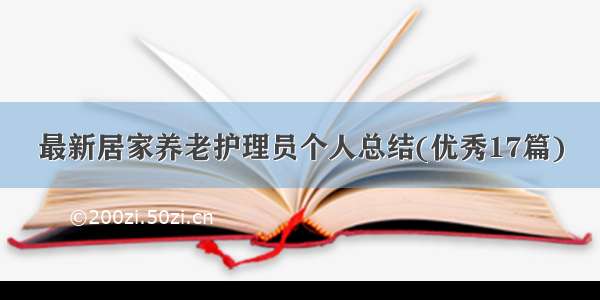 最新居家养老护理员个人总结(优秀17篇)

©200zi.50zi.cn